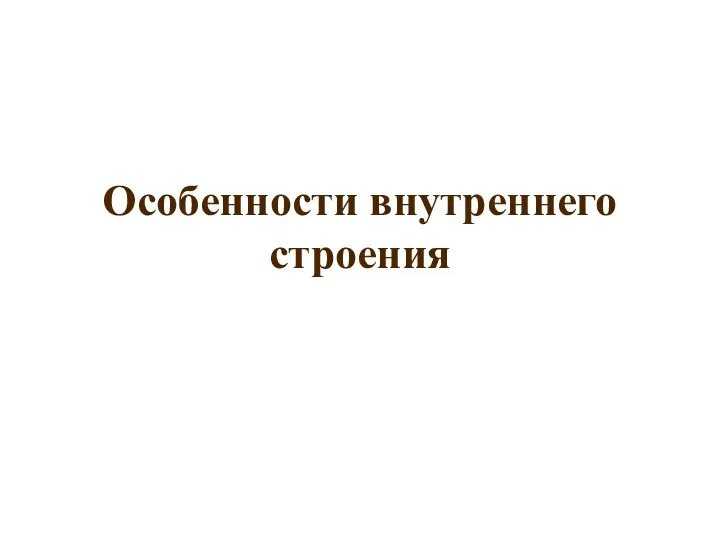 Особенности внутреннего строения